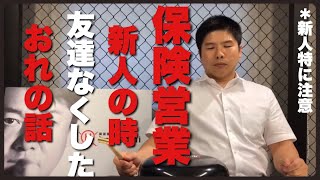 ＊新人特に注意

保険営業
新人の時
友達なくした
おれの話